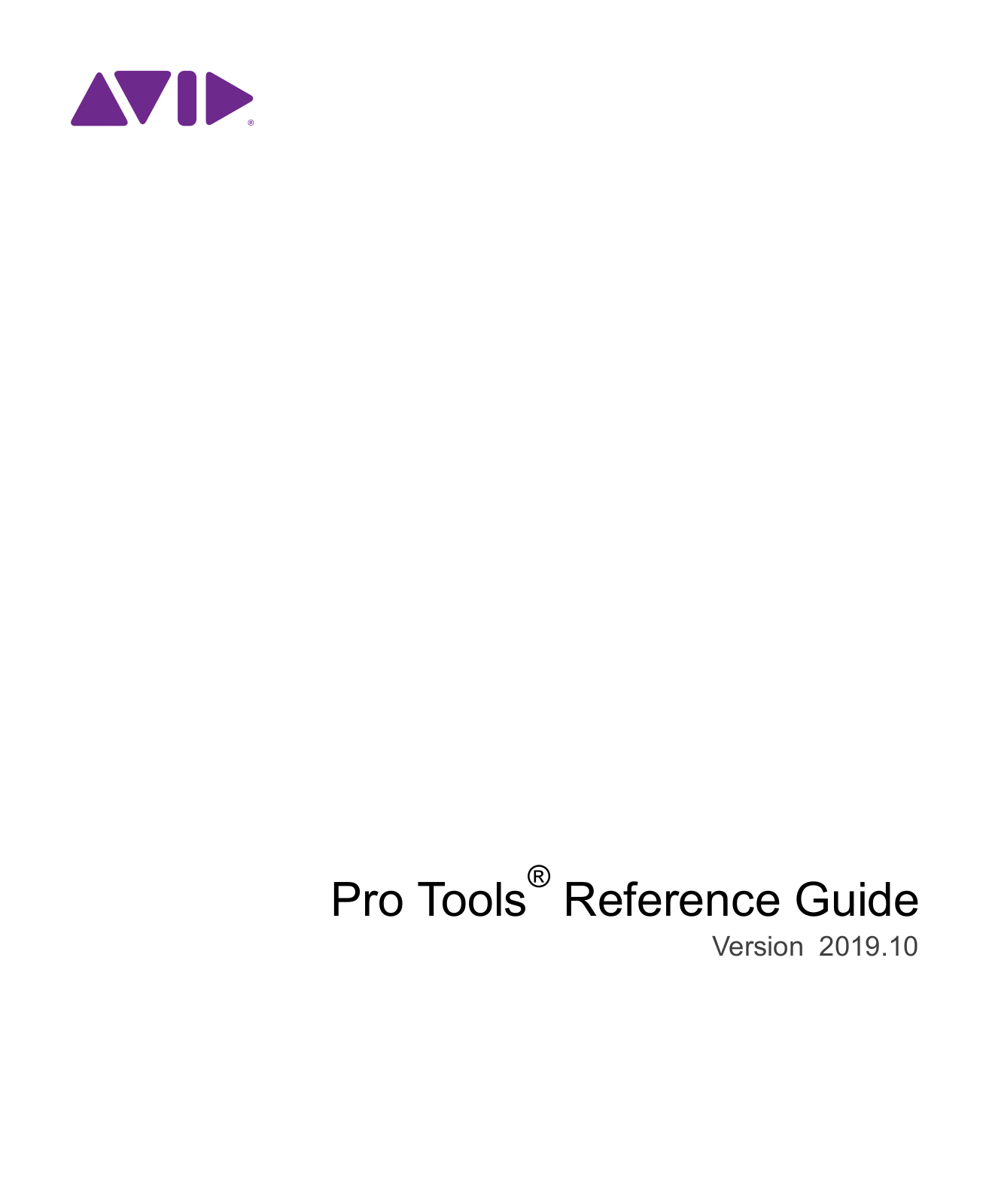 AVID®

Pro Tools® Reference Guide

Version 2019.10